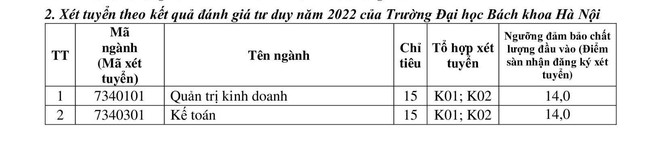 2. Xét tuyển theo kết quả đánh giá tư duy năm 2022 của Trường Đại học Bách khoa Hà Nội

| TT | Mã ngành (Mã xét tuyển) | Tên ngành | Chỉ tiêu | Tổ hợp xét tuyển | Ngưỡng đảm bảo chất lượng đầu vào (Điểm sàn nhận đăng ký xét tuyển) |
|---|---|---|---|---|---|
| 1 | 7340101 | Quản trị kinh doanh | 15 | K01; K02 | 14,0 |
| 2 | 7340301 | Kế toán | 15 | K01; K02 | 14,0 |